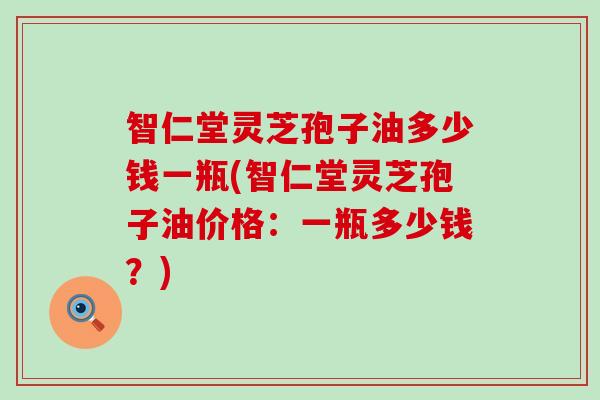 智仁堂灵芝孢子油多少钱一瓶(智仁堂灵芝孢子油价格：一瓶多少钱？)